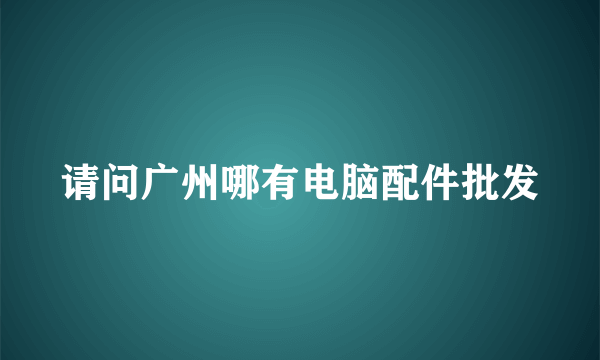 请问广州哪有电脑配件批发